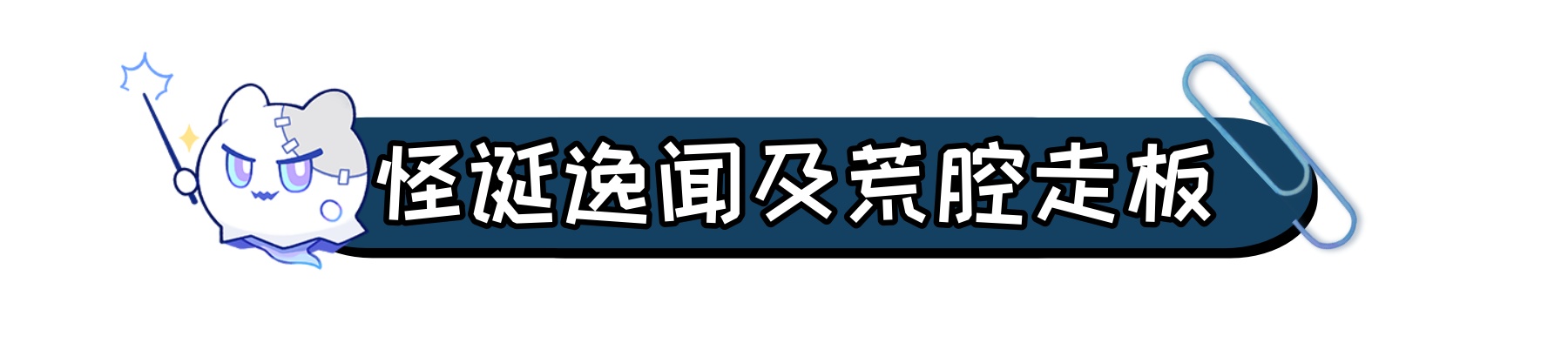 怪诞逸闻及荒腔走板